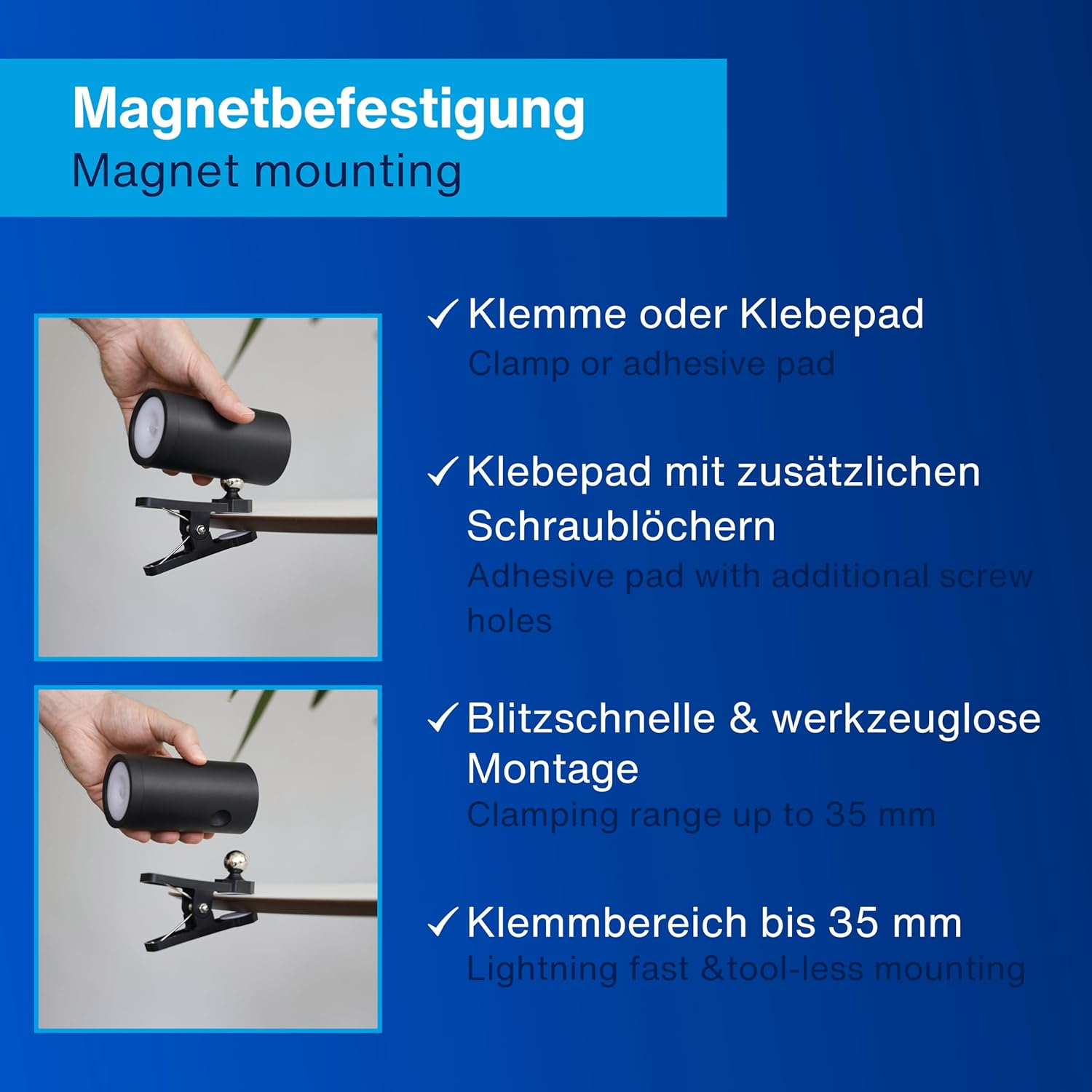 Magnetbefestigung
Magnet mounting

✓ Klemme oder Klebepad
Clamp or adhesive pad

✓ Klebepad mit zusätzlichen Schraublöchern
Adhesive pad with additional screw holes

✓ Blitzschnelle & werkzeuglose Montage
Clamping range up to 35 mm

✓ Klemmbereich bis 35 mm
Lightning fast &tool-less mounting